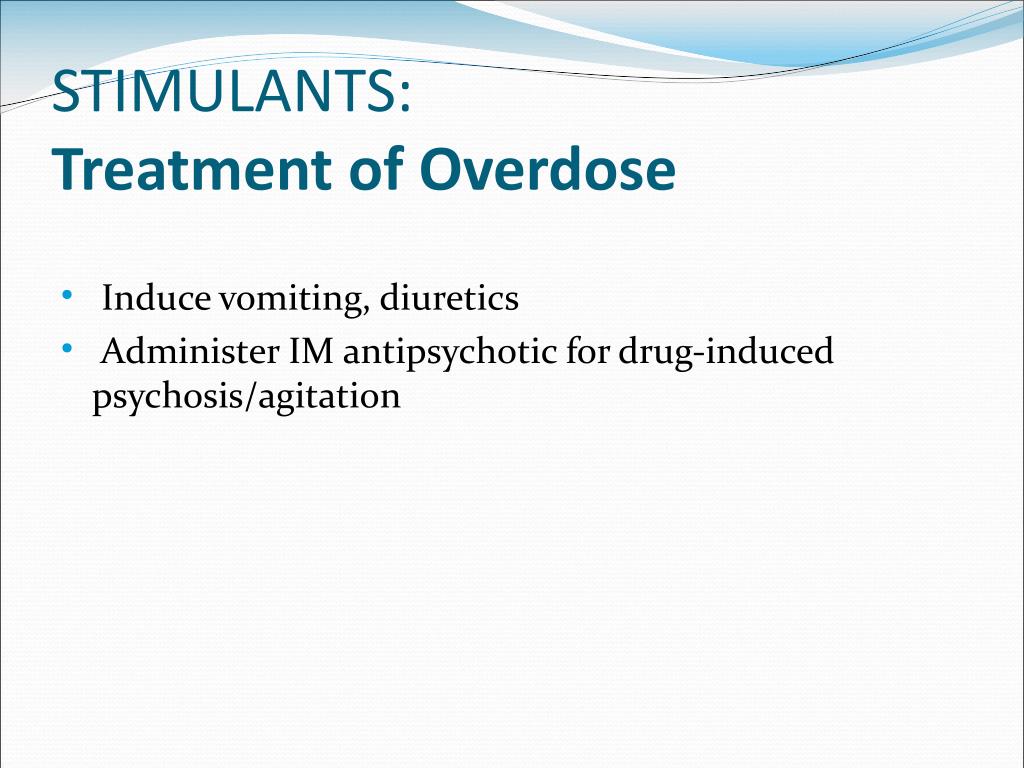 STIMULANTS:
Treatment of Overdose

• Induce vomiting, diuretics
• Administer IM antipsychotic for drug-induced psychosis/agitation